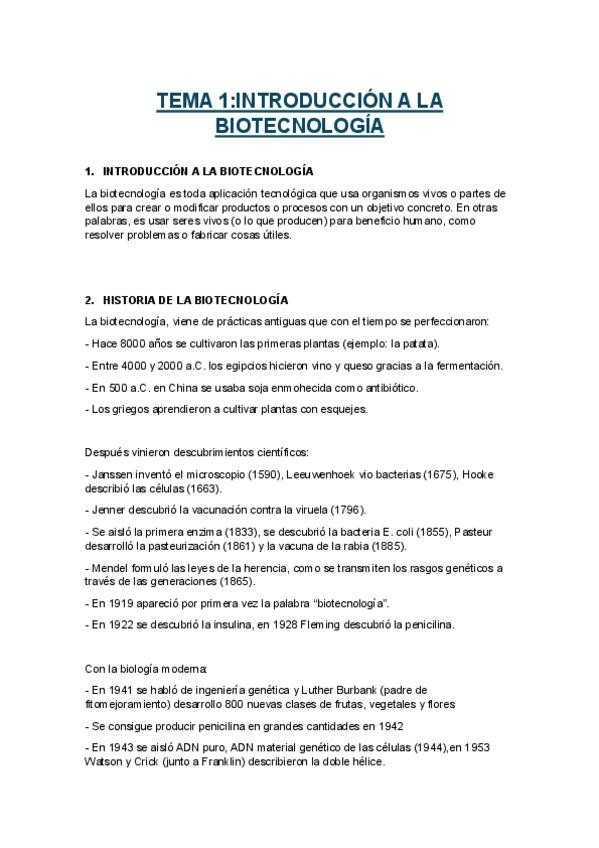 TEMA 1:INTRODUCCIÓN A LA BIOTECNOLOGÍA

1. INTRODUCCIÓN A LA BIOTECNOLOGÍA

La biotecnología es toda aplicación tecnológica que usa organismos vivos o partes de ellos para crear o modificar productos o procesos con un objetivo concreto. En otras palabras, es usar seres vivos (o lo que producen) para beneficio humano, como resolver problemas o fabricar cosas útiles.

2. HISTORIA DE LA BIOTECNOLOGÍA

La biotecnología, viene de prácticas antiguas que con el tiempo se perfeccionaron:

- Hace 8000 años se cultivaron las primeras plantas (ejemplo: la patata).

- Entre 4000 y 2000 a.C. los egipcios hicieron vino y queso gracias a la fermentación.

- En 500 a.C. en China se usaba soja enmohecida como antibiótico.

- Los griegos aprendieron a cultivar plantas con esquejes.

Después vinieron descubrimientos científicos:

- Janssen inventó el microscopio (1590), Leeuwenhoek vio bacterias (1675), Hooke describió las células (1663).

- Jenner descubrió la vacunación contra la viruela (1796).

- Se aisló la primera enzima (1833), se descubrió la bacteria E. coli (1855), Pasteur desarrolló la pasteurización (1861) y la vacuna de la rabia (1885).

- Mendel formuló las leyes de la herencia, como se transmiten los rasgos genéticos a través de las generaciones (1865).

- En 1919 apareció por primera vez la palabra "biotecnología".

- En 1922 se descubrió la insulina, en 1928 Fleming descubrió la penicilina.

Con la biología moderna:

- En 1941 se habló de ingeniería genética y Luther Burbank (padre de fitomejoramiento) desarrollo 800 nuevas clases de frutas, vegetales y flores

- Se consigue producir penicilina en grandes cantidades en 1942

- En 1943 se aisló ADN puro, ADN material genético de las células (1944),en 1953 Watson y Crick (junto a Franklin) describieron la doble hélice.